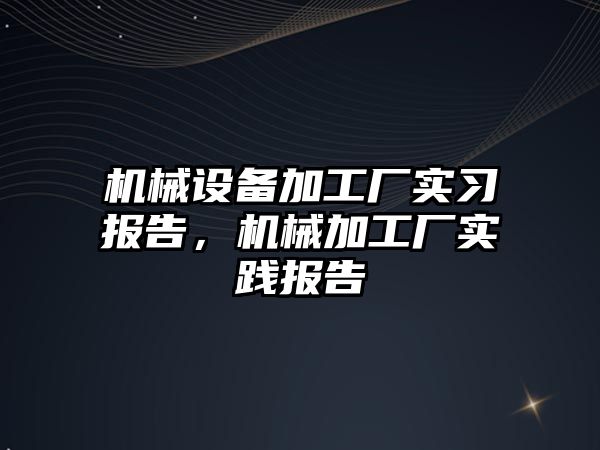 机械设备加工厂实习报告，机械加工厂实践报告